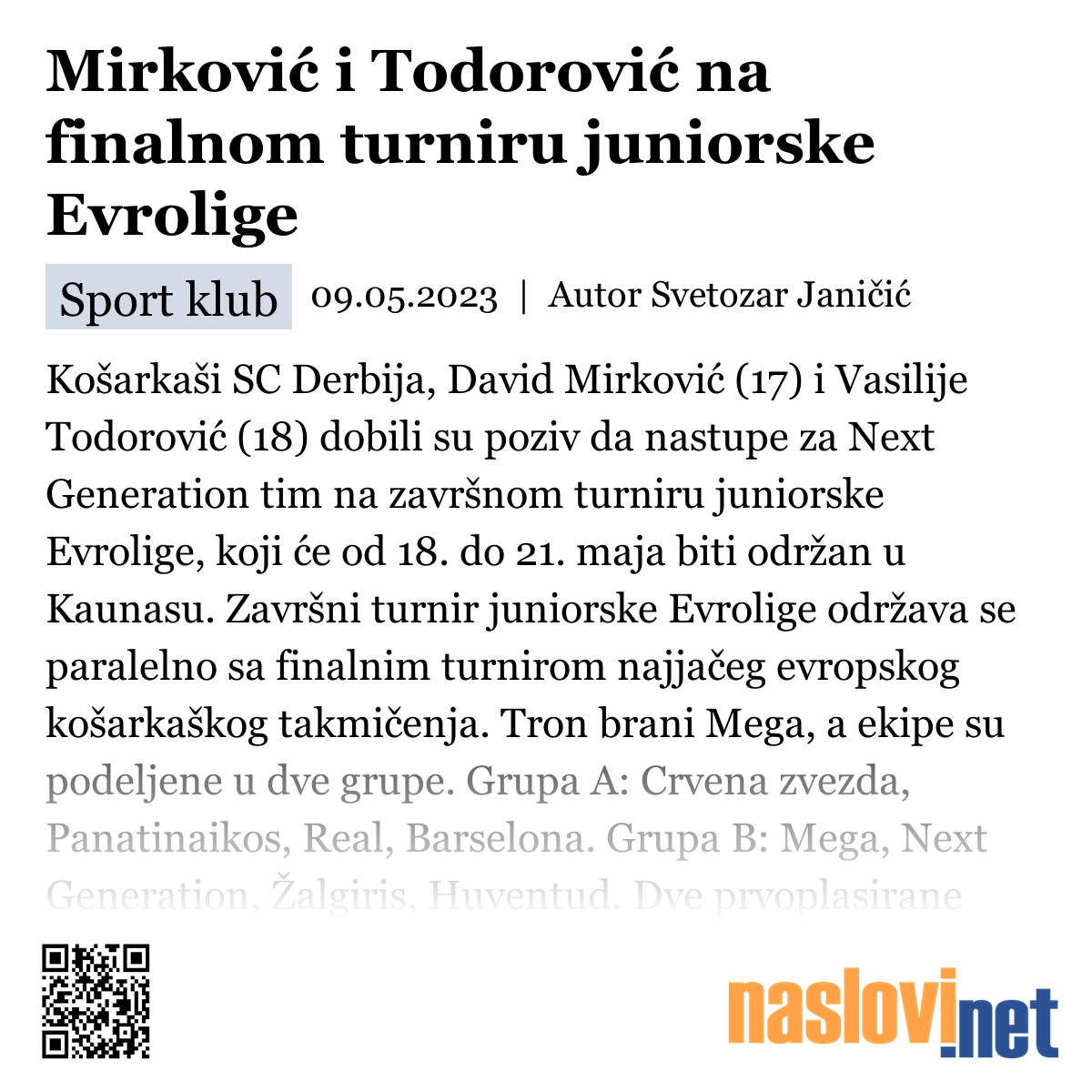 Mirković i Todorović na finalnom turniru juniorske Evrolige

Sport klub 09.05.2023 | Autor Svetozar Janičić

Košarkaši SC Derbija, David Mirković (17) i Vasilije Todorović (18) dobili su poziv da nastupe za Next Generation tim na završnom turniru juniorske Evrolige, koji će od 18. do 21. maja biti održan u Kaunasu. Završni turnir juniorske Evrolige održava se paralelno sa finalnim turnirom najjačeg evropskog košarkaškog takmičenja. Tron brani Mega, a ekipe su podeljene u dve grupe. Grupa A: Crvena zvezda, Panatinaikos, Real, Barselona. Grupa B: Mega, Next Generation, Žalgiris, Huventud. Dve prvoplasirane

naslovi.net